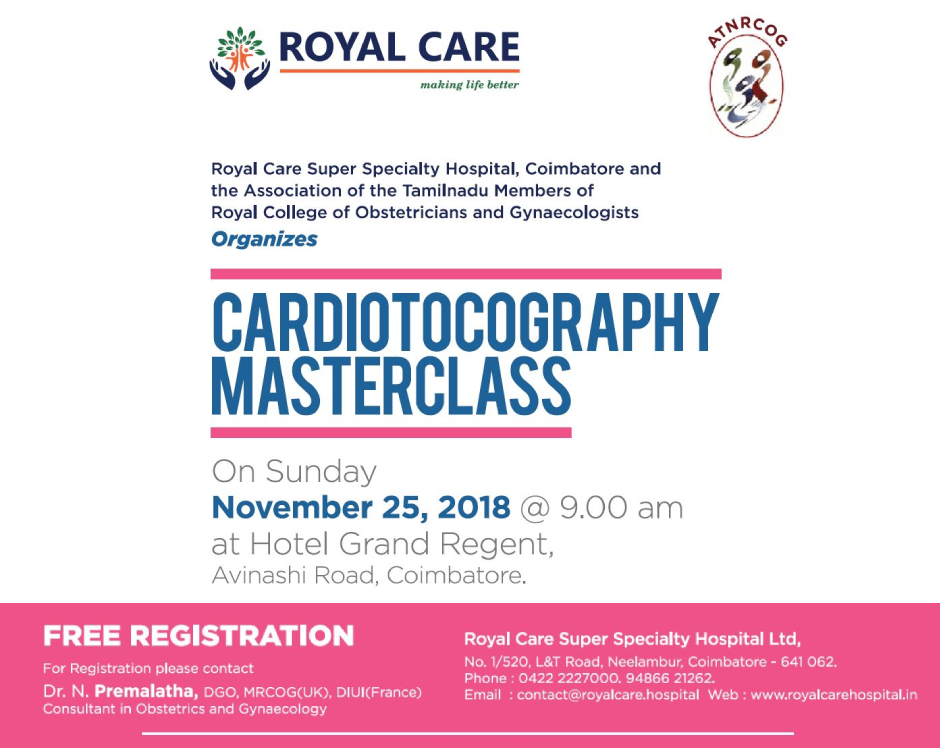 ROYAL CARE
making life better

ATNRCOG

Royal Care Super Specialty Hospital, Coimbatore and the Association of the Tamilnadu Members of Royal College of Obstetricians and Gynaecologists
Organizes

CARDIOTOCOGRAPHY MASTERCLASS

On Sunday
November 25, 2018 @ 9.00 am
at Hotel Grand Regent,
Avinashi Road, Coimbatore.

FREE REGISTRATION
For Registration please contact
Dr. N. Premalatha, DGO, MRCOG(UK), DIUI(France)
Consultant in Obstetrics and Gynaecology

Royal Care Super Specialty Hospital Ltd,
No. 1/520, L&T Road, Neelambur, Coimbatore - 641 062.
Phone : 0422 2227000. 94866 21262.
Email : contact@royalcare.hospital Web : www.royalcarehospital.in